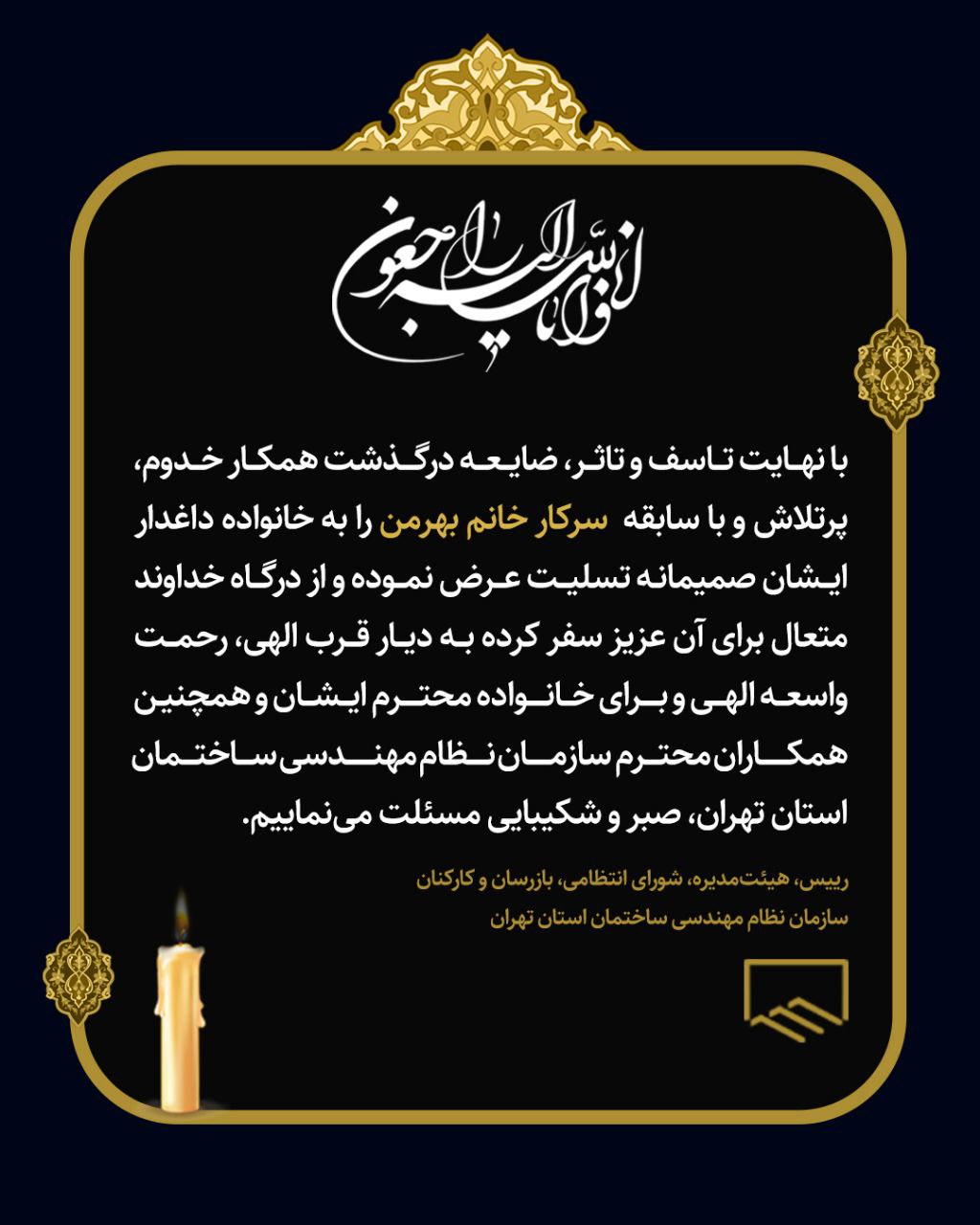 انا لله و انا الیه راجعون

با نهایت تاسف و تاثر، ضایعه درگذشت همکار خدوم، پرتلاش و با سابقه سرکار خانم بهرمن را به خانواده داغدار ایشان صمیمانه تسلیت عرض نموده و از درگاه خداوند متعال برای آن عزیز سفر کرده به دیار قرب الهی، رحمت واسعه الهی و برای خانواده محترم ایشان و همچنین همکاران محترم سازمان نظام مهندسی ساختمان استان تهران، صبر و شکیبایی مسئلت می‌نماییم.

رییس، هیئت‌مدیره، شورای انتظامی، بازرسان و کارکنان
سازمان نظام مهندسی ساختمان استان تهران